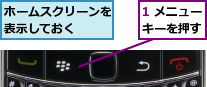 ホームスクリーンを表示しておく

1 メニューキーを押す